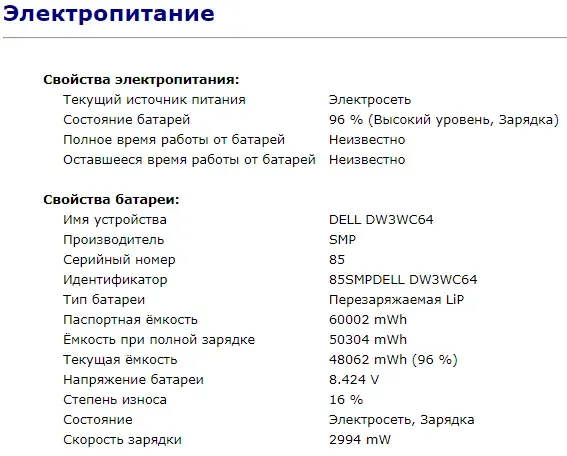 Электропитание

Свойства электропитания:

| | |
|---|---|
| Текущий источник питания | Электросеть |
| Состояние батарей | 96 % (Высокий уровень, Зарядка) |
| Полное время работы от батарей | Неизвестно |
| Оставшееся время работы от батарей | Неизвестно |

Свойства батареи:

| | |
|---|---|
| Имя устройства | DELL DW3WC64 |
| Производитель | SMP |
| Серийный номер | 85 |
| Идентификатор | 85SMPDELL DW3WC64 |
| Тип батареи | Перезаряжаемая LiP |
| Паспортная ёмкость | 60002 mWh |
| Ёмкость при полной зарядке | 50304 mWh |
| Текущая ёмкость | 48062 mWh (96 %) |
| Напряжение батареи | 8.424 V |
| Степень износа | 16 % |
| Состояние | Электросеть, Зарядка |
| Скорость зарядки | 2994 mW |